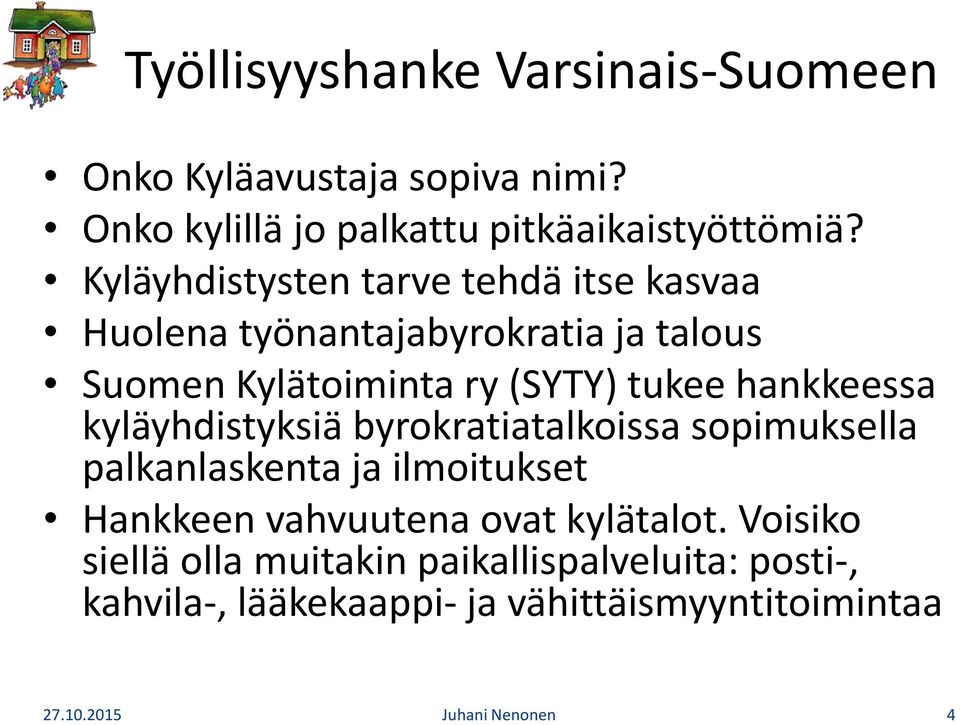 Työllisyyshanke Varsinais-Suomeen

• Onko Kyläavustaja sopiva nimi?
• Onko kylillä jo palkattu pitkäaikaistyöttömiä?
• Kyläyhdistysten tarve tehdä itse kasvaa
• Huolena työnantajabyrokratia ja talous
• Suomen Kylätoiminta ry (SYTY) tukee hankkeessa kyläyhdistyksiä byrokratiatalkoissa sopimuksella palkanlaskenta ja ilmoitukset
• Hankkeen vahvuutena ovat kylätalot. Voisiko siellä olla muitakin paikallispalveluita: posti-, kahvila-, lääkekaappi- ja vähittäismyyntitoimintaa

27.10.2015 Juhani Nenonen 4